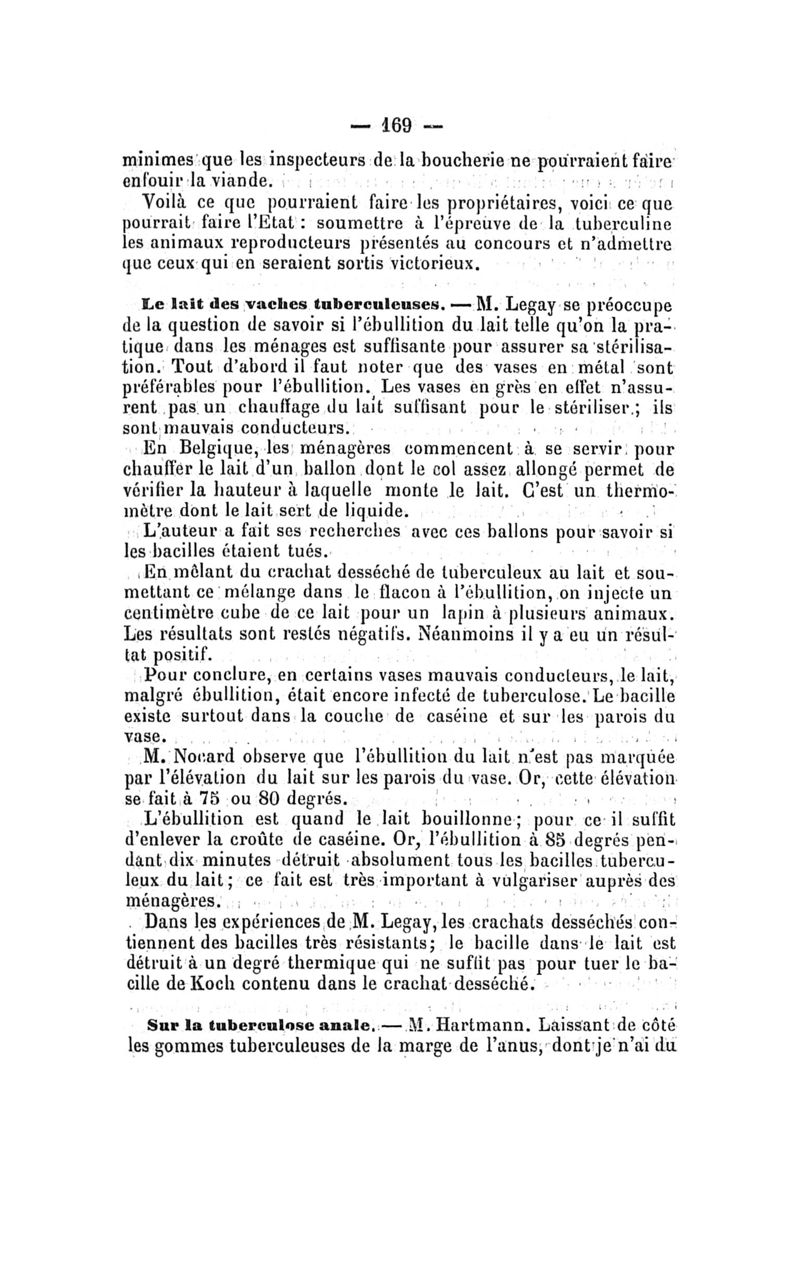 — 169 —

minimes que les inspecteurs de la boucherie ne pourraient faire enfouir la viande.

Voilà ce que pourraient faire les propriétaires, voici ce que pourrait faire l'Etat : soumettre à l'épreuve de la tuberculine les animaux reproducteurs présentés au concours et n'admettre que ceux qui en seraient sortis victorieux.

Le lait des vaches tuberculeuses. — M. Legay se préoccupe de la question de savoir si l'ébullition du lait telle qu'on la pratique dans les ménages est suffisante pour assurer sa stérilisation. Tout d'abord il faut noter que des vases en métal sont préférables pour l'ébullition. Les vases en grès en effet n'assurent pas un chauffage du lait suffisant pour le stériliser ; ils sont mauvais conducteurs.

En Belgique, les ménagères commencent à se servir pour chauffer le lait d'un ballon dont le col assez allongé permet de vérifier la hauteur à laquelle monte le lait. C'est un thermomètre dont le lait sert de liquide.

L'auteur a fait ses recherches avec ces ballons pour savoir si les bacilles étaient tués.

En mêlant du crachat desséché de tuberculeux au lait et soumettant ce mélange dans le flacon à l'ébullition, on injecte un centimètre cube de ce lait pour un lapin à plusieurs animaux. Les résultats sont restés négatifs. Néanmoins il y a eu un résultat positif.

Pour conclure, en certains vases mauvais conducteurs, le lait, malgré ébullition, était encore infecté de tuberculose. Le bacille existe surtout dans la couche de caséine et sur les parois du vase.

M. Nocard observe que l'ébullition du lait n'est pas marquée par l'élévation du lait sur les parois du vase. Or, cette élévation se fait à 75 ou 80 degrés.

L'ébullition est quand le lait bouillonne ; pour ce il suffit d'enlever la croûte de caséine. Or, l'ébullition à 85 degrés pendant dix minutes détruit absolument tous les bacilles tuberculeux du lait ; ce fait est très important à vulgariser auprès des ménagères.

Dans les expériences de M. Legay, les crachats desséchés contiennent des bacilles très résistants ; le bacille dans le lait est détruit à un degré thermique qui ne suffit pas pour tuer le bacille de Koch contenu dans le crachat desséché.

Sur la tuberculose anale. — M. Hartmann. Laissant de côté les gommes tuberculeuses de la marge de l'anus, dont je n'ai du